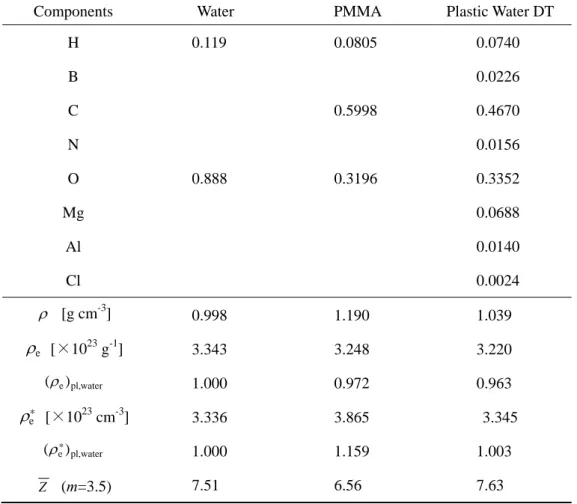 | Components | Water | PMMA | Plastic Water DT |
|---|---|---|---|
| H | 0.119 | 0.0805 | 0.0740 |
| B | | | 0.0226 |
| C | | 0.5998 | 0.4670 |
| N | | | 0.0156 |
| O | 0.888 | 0.3196 | 0.3352 |
| Mg | | | 0.0688 |
| Al | | | 0.0140 |
| Cl | | | 0.0024 |
| $\rho$ [g cm$^{-3}$] | 0.998 | 1.190 | 1.039 |
| $\rho_e$ [$\times 10^{23}$ g$^{-1}$] | 3.343 | 3.248 | 3.220 |
| $(\rho_e)_{pl,water}$ | 1.000 | 0.972 | 0.963 |
| $\rho_e^*$ [$\times 10^{23}$ cm$^{-3}$] | 3.336 | 3.865 | 3.345 |
| $(\rho_e^*)_{pl,water}$ | 1.000 | 1.159 | 1.003 |
| $\overline{Z}$ ($m$=3.5) | 7.51 | 6.56 | 7.63 |